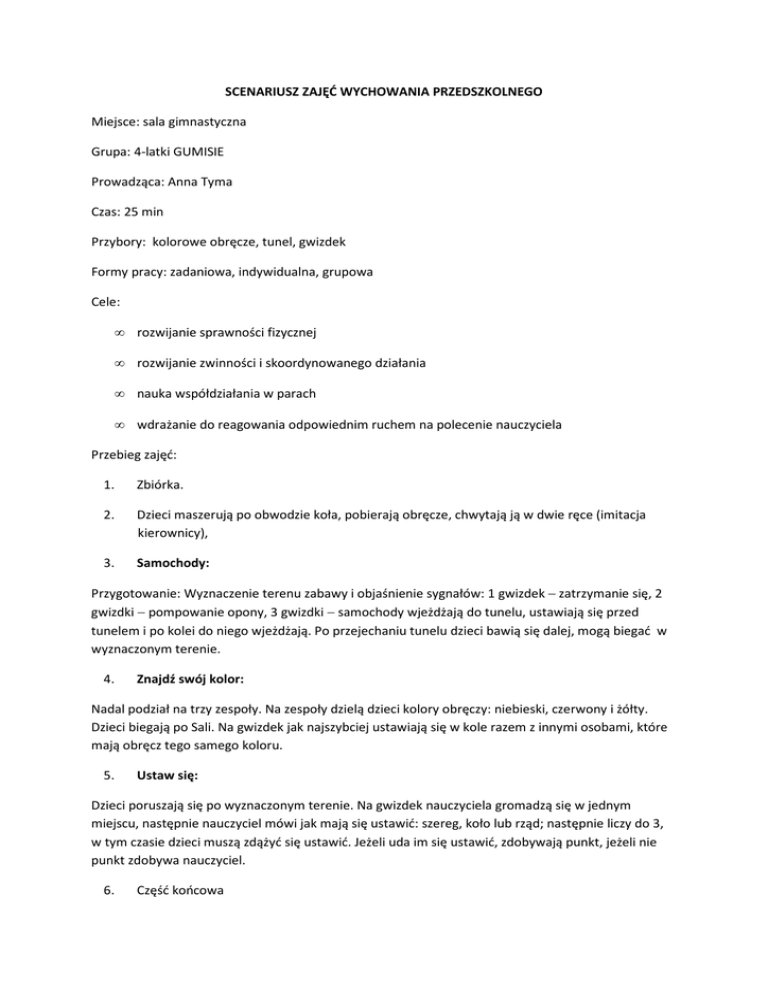 SCENARIUSZ ZAJĘĆ WYCHOWANIA PRZEDSZKOLNEGO

Miejsce: sala gimnastyczna

Grupa: 4-latki GUMISIE

Prowadząca: Anna Tyma

Czas: 25 min

Przybory: kolorowe obręcze, tunel, gwizdek

Formy pracy: zadaniowa, indywidualna, grupowa

Cele:

∞ rozwijanie sprawności fizycznej

∞ rozwijanie zwinności i skoordynowanego działania

∞ nauka współdziałania w parach

∞ wdrażanie do reagowania odpowiednim ruchem na polecenie nauczyciela

Przebieg zajęć:

1. Zbiórka.

2. Dzieci maszerują po obwodzie koła, pobierają obręcze, chwytają ją w dwie ręce (imitacja kierownicy),

3. Samochody:

Przygotowanie: Wyznaczenie terenu zabawy i objaśnienie sygnałów: 1 gwizdek – zatrzymanie się, 2 gwizdki – pompowanie opony, 3 gwizdki – samochody wjeżdżają do tunelu, ustawiają się przed tunelem i po kolei do niego wjeżdżają. Po przejechaniu tunelu dzieci bawią się dalej, mogą biegać w wyznaczonym terenie.

4. Znajdź swój kolor:

Nadal podział na trzy zespoły. Na zespoły dzielą dzieci kolory obręczy: niebieski, czerwony i żółty. Dzieci biegają po Sali. Na gwizdek jak najszybciej ustawiają się w kole razem z innymi osobami, które mają obręcz tego samego koloru.

5. Ustaw się:

Dzieci poruszają się po wyznaczonym terenie. Na gwizdek nauczyciela gromadzą się w jednym miejscu, następnie nauczyciel mówi jak mają się ustawić: szereg, koło lub rząd; następnie liczy do 3, w tym czasie dzieci muszą zdążyć się ustawić. Jeżeli uda im się ustawić, zdobywają punkt, jeżeli nie punkt zdobywa nauczyciel.

6. Część końcowa